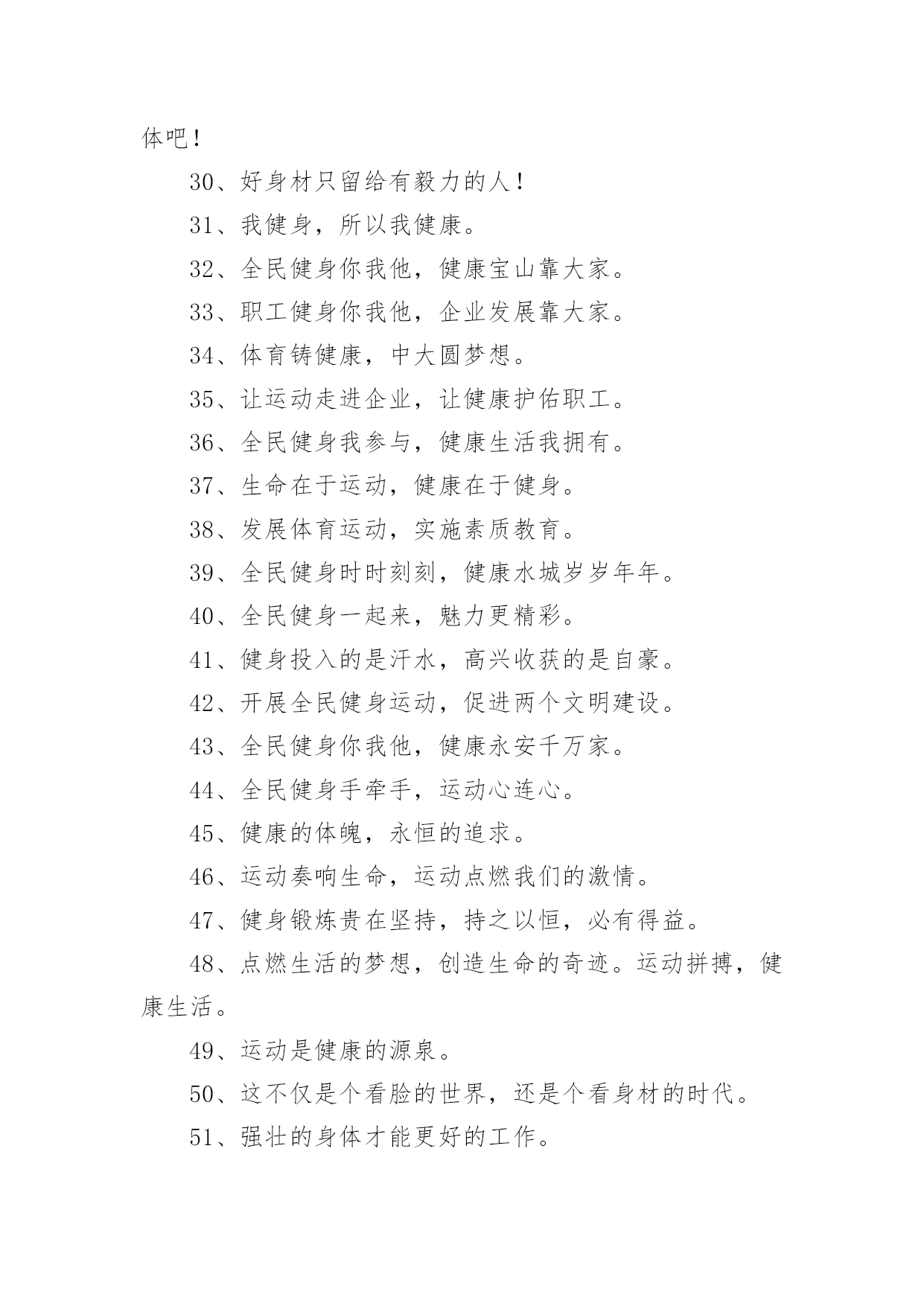 体吧！

30、好身材只留给有毅力的人！

31、我健身，所以我健康。

32、全民健身你我他，健康宝山靠大家。

33、职工健身你我他，企业发展靠大家。

34、体育铸健康，中大圆梦想。

35、让运动走进企业，让健康护佑职工。

36、全民健身我参与，健康生活我拥有。

37、生命在于运动，健康在于健身。

38、发展体育运动，实施素质教育。

39、全民健身时时刻刻，健康水城岁岁年年。

40、全民健身一起来，魅力更精彩。

41、健身投入的是汗水，高兴收获的是自豪。

42、开展全民健身运动，促进两个文明建设。

43、全民健身你我他，健康永安千万家。

44、全民健身手牵手，运动心连心。

45、健康的体魄，永恒的追求。

46、运动奏响生命，运动点燃我们的激情。

47、健身锻炼贵在坚持，持之以恒，必有得益。

48、点燃生活的梦想，创造生命的奇迹。运动拼搏，健康生活。

49、运动是健康的源泉。

50、这不仅是个看脸的世界，还是个看身材的时代。

51、强壮的身体才能更好的工作。